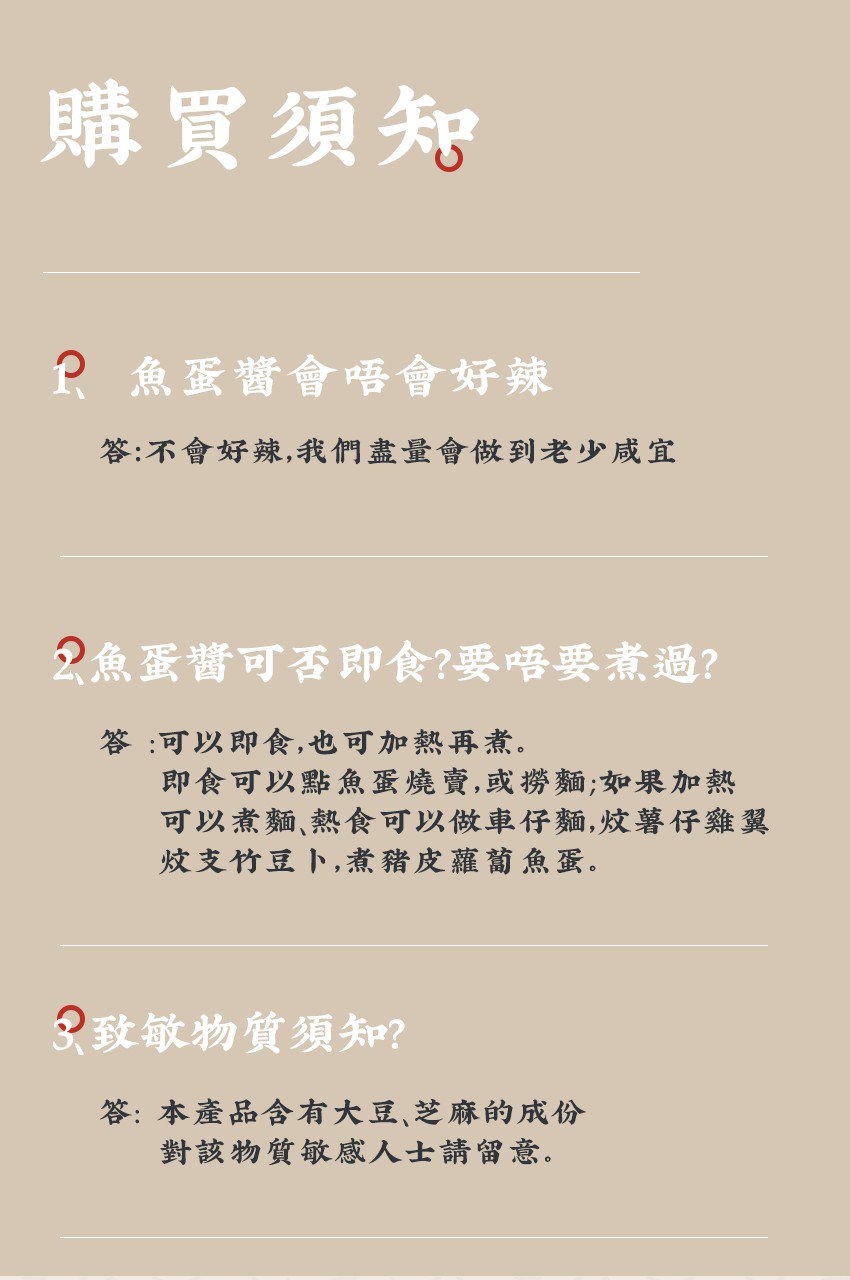 購買須知

1、 魚蛋醬會唔會好辣

答:不會好辣,我們盡量會做到老少咸宜

2、魚蛋醬可否即食?要唔要煮過?

答 :可以即食,也可加熱再煮。
即食可以點魚蛋燒賣,或撈麵;如果加熱
可以煮麵、熱食可以做車仔麵,炆薯仔雞翼
炆支竹豆卜,煮豬皮蘿蔔魚蛋。

3、致敏物質須知?

答: 本產品含有大豆、芝麻的成份
對該物質敏感人士請留意。